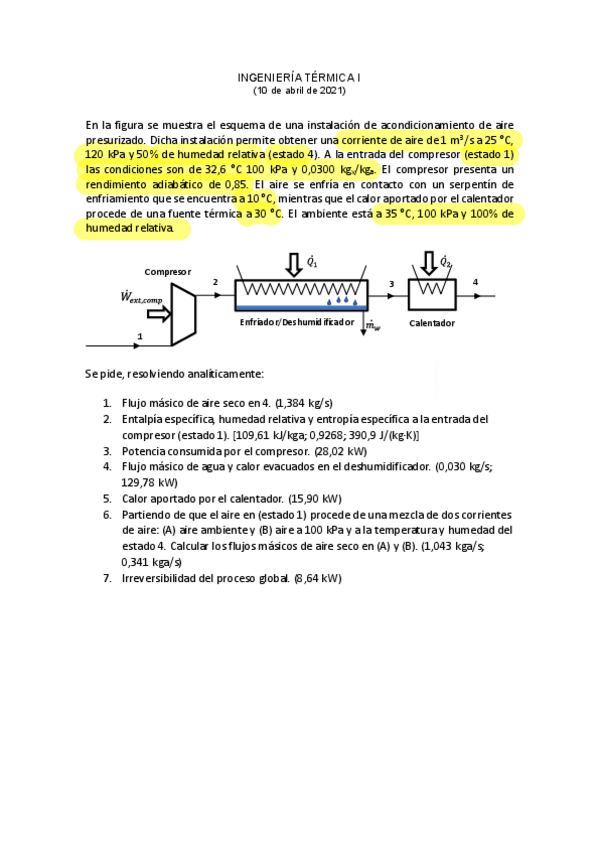 INGENIERÍA TÉRMICA I
(10 de abril de 2021)

En la figura se muestra el esquema de una instalación de acondicionamiento de aire presurizado. Dicha instalación permite obtener una corriente de aire de 1 m³/s a 25 °C, 120 kPa y 50% de humedad relativa (estado 4). A la entrada del compresor (estado 1) las condiciones son de 32,6 °C 100 kPa y 0,0300 $kg_v/kg_a$. El compresor presenta un rendimiento adiabático de 0,85. El aire se enfría en contacto con un serpentín de enfriamiento que se encuentra a 10 °C, mientras que el calor aportado por el calentador procede de una fuente térmica a 30 °C. El ambiente está a 35 °C, 100 kPa y 100% de humedad relativa.

Compresor
$\dot{W}_{ext,comp}$
1
2
$\dot{Q}_1$
Enfriador/Deshumidificador
$\dot{m}_w$
3
$\dot{Q}_2$
Calentador
4

Se pide, resolviendo analíticamente:

1. Flujo másico de aire seco en 4. (1,384 kg/s)
2. Entalpía específica, humedad relativa y entropía específica a la entrada del compresor (estado 1). [109,61 kJ/kga; 0,9268; 390,9 J/(kg·K)]
3. Potencia consumida por el compresor. (28,02 kW)
4. Flujo másico de agua y calor evacuados en el deshumidificador. (0,030 kg/s; 129,78 kW)
5. Calor aportado por el calentador. (15,90 kW)
6. Partiendo de que el aire en (estado 1) procede de una mezcla de dos corrientes de aire: (A) aire ambiente y (B) aire a 100 kPa y a la temperatura y humedad del estado 4. Calcular los flujos másicos de aire seco en (A) y (B). (1,043 kga/s; 0,341 kga/s)
7. Irreversibilidad del proceso global. (8,64 kW)